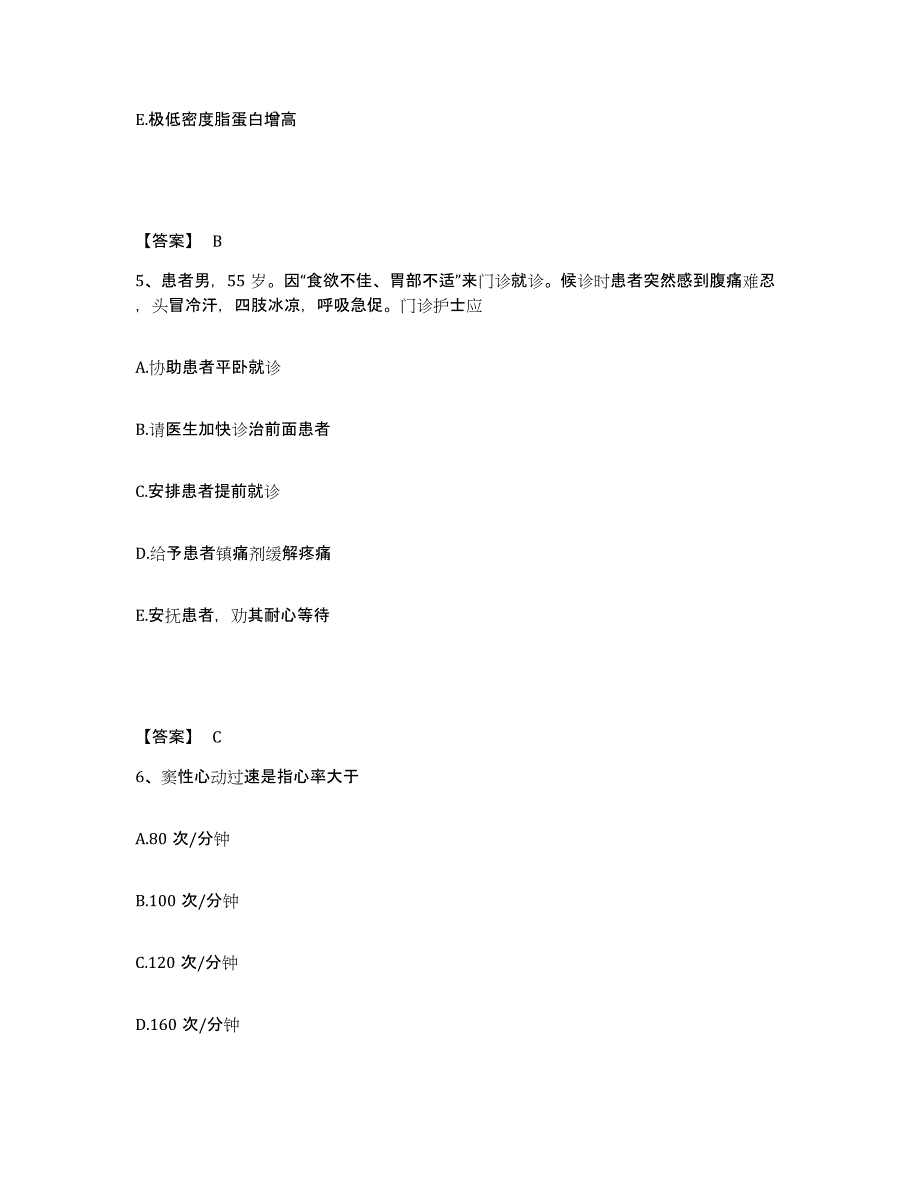 E.极低密度脂蛋白增高

【答案】 B

5、患者男，55 岁。因“食欲不佳、胃部不适”来门诊就诊。候诊时患者突然感到腹痛难忍，头冒冷汗，四肢冰凉，呼吸急促。门诊护士应

A.协助患者平卧就诊

B.请医生加快诊治前面患者

C.安排患者提前就诊

D.给予患者镇痛剂缓解疼痛

E.安抚患者，劝其耐心等待

【答案】 C

6、窦性心动过速是指心率大于

A.80 次/分钟

B.100 次/分钟

C.120 次/分钟

D.160 次/分钟